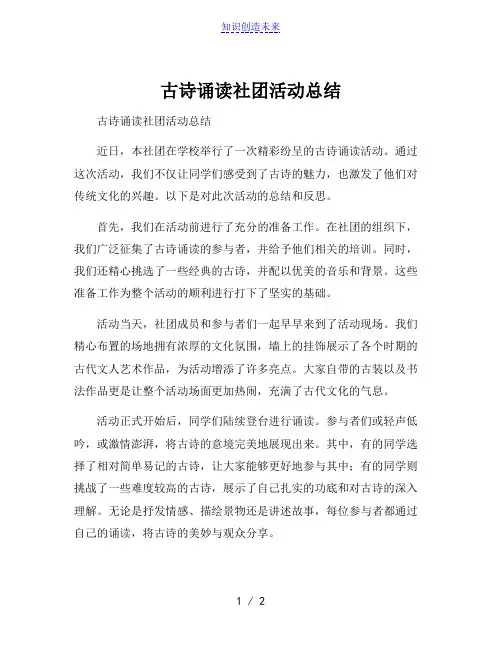 知识创造未来

古诗诵读社团活动总结

古诗诵读社团活动总结

近日，本社团在学校举行了一次精彩纷呈的古诗诵读活动。通过这次活动，我们不仅让同学们感受到了古诗的魅力，也激发了他们对传统文化的兴趣。以下是对此次活动的总结和反思。

首先，我们在活动前进行了充分的准备工作。在社团的组织下，我们广泛征集了古诗诵读的参与者，并给予他们相关的培训。同时，我们还精心挑选了一些经典的古诗，并配以优美的音乐和背景。这些准备工作为整个活动的顺利进行打下了坚实的基础。

活动当天，社团成员和参与者们一起早早来到了活动现场。我们精心布置的场地拥有浓厚的文化氛围，墙上的挂饰展示了各个时期的古代文人艺术作品，为活动增添了许多亮点。大家自带的古装以及书法作品更是让整个活动场面更加热闹，充满了古代文化的气息。

活动正式开始后，同学们陆续登台进行诵读。参与者们或轻声低吟，或激情澎湃，将古诗的意境完美地展现出来。其中，有的同学选择了相对简单易记的古诗，让大家能够更好地参与其中；有的同学则挑战了一些难度较高的古诗，展示了自己扎实的功底和对古诗的深入理解。无论是抒发情感、描绘景物还是讲述故事，每位参与者都通过自己的诵读，将古诗的美妙与观众分享。

1 / 2